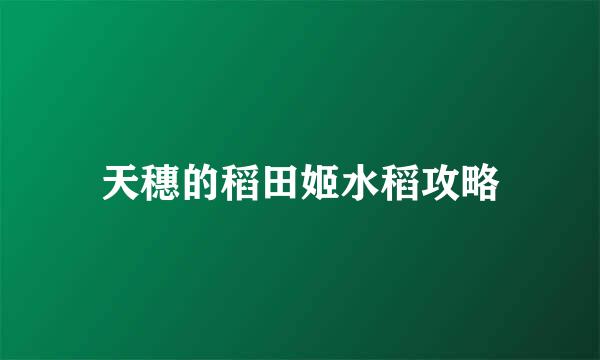 天穗的稻田姬水稻攻略